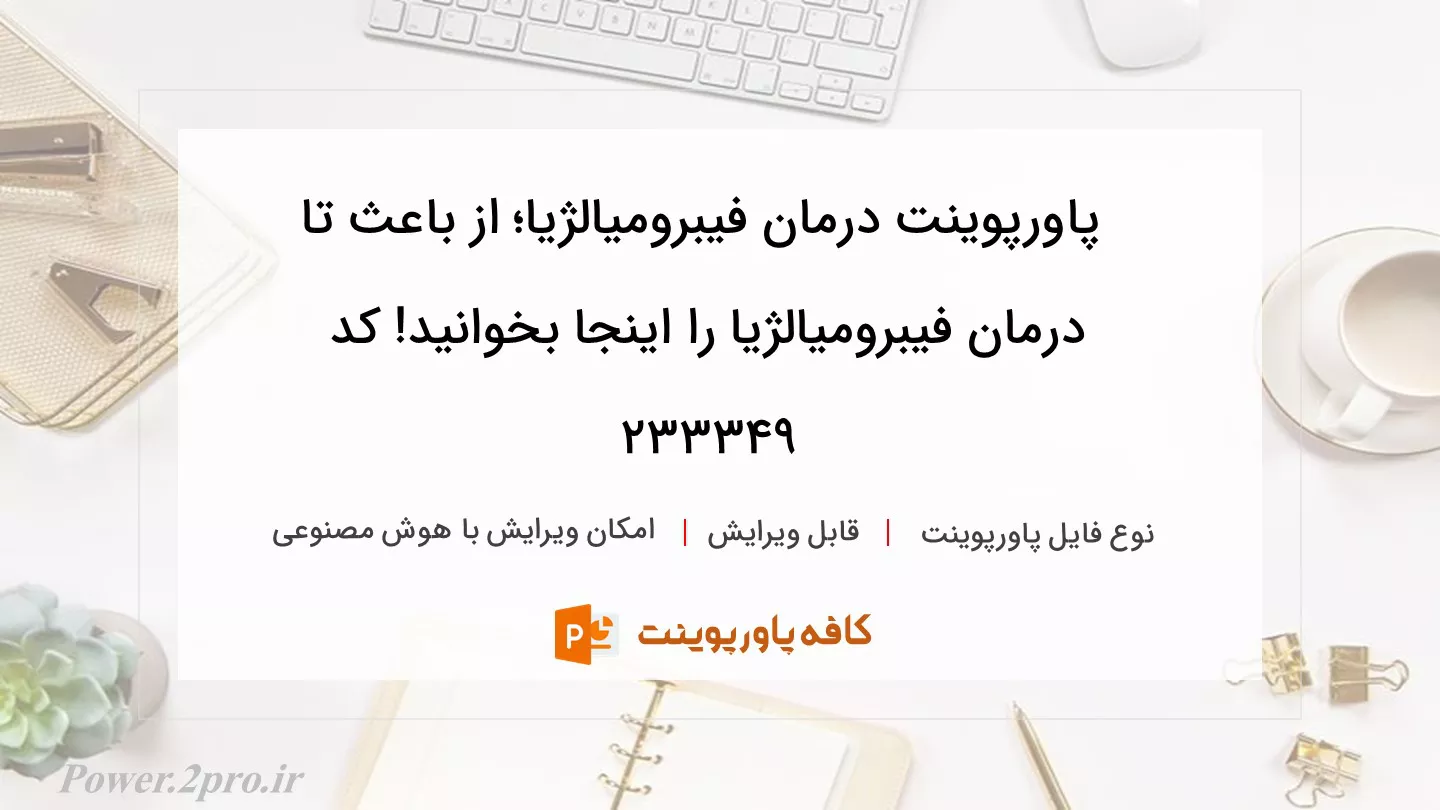 پاورپوینت درمان فیبرومیالژیا؛ از باعث تا درمان فیبرومیالژیا را اینجا بخوانید! کد ۲۳۳۳۴۹

نوع فایل پاورپوینت | قابل ویرایش | امکان ویرایش با هوش مصنوعی

کافه پاورپوینت

Power.2pro.ir